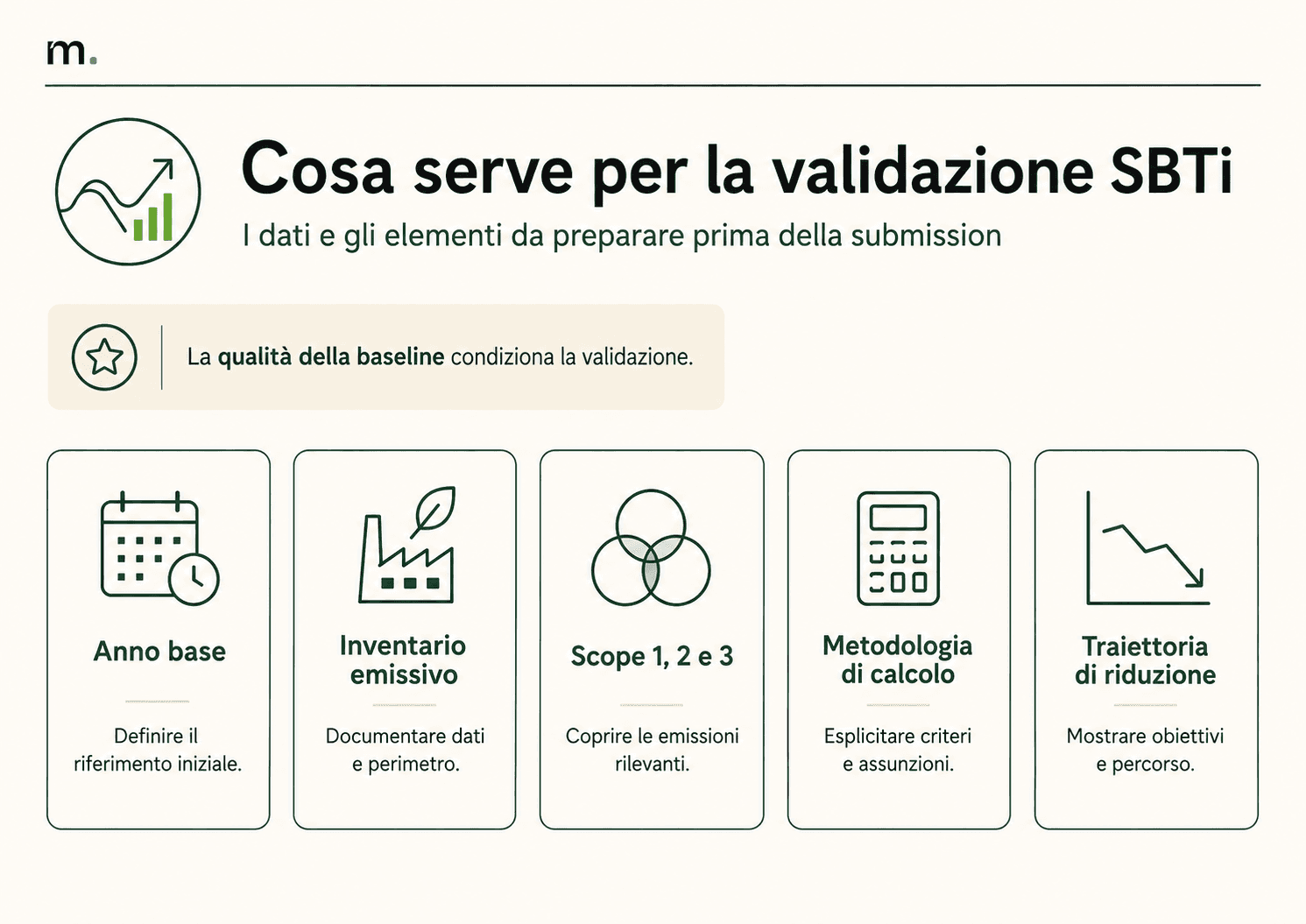 m.

Cosa serve per la validazione SBTi

I dati e gli elementi da preparare prima della submission

La qualità della baseline condiziona la validazione.

Anno base

Definire il riferimento iniziale.

Inventario emissivo

Documentare dati e perimetro.

Scope 1, 2 e 3

Coprire le emissioni rilevanti.

Metodologia di calcolo

Esplicitare criteri e assunzioni.

Traiettoria di riduzione

Mostrare obiettivi e percorso.